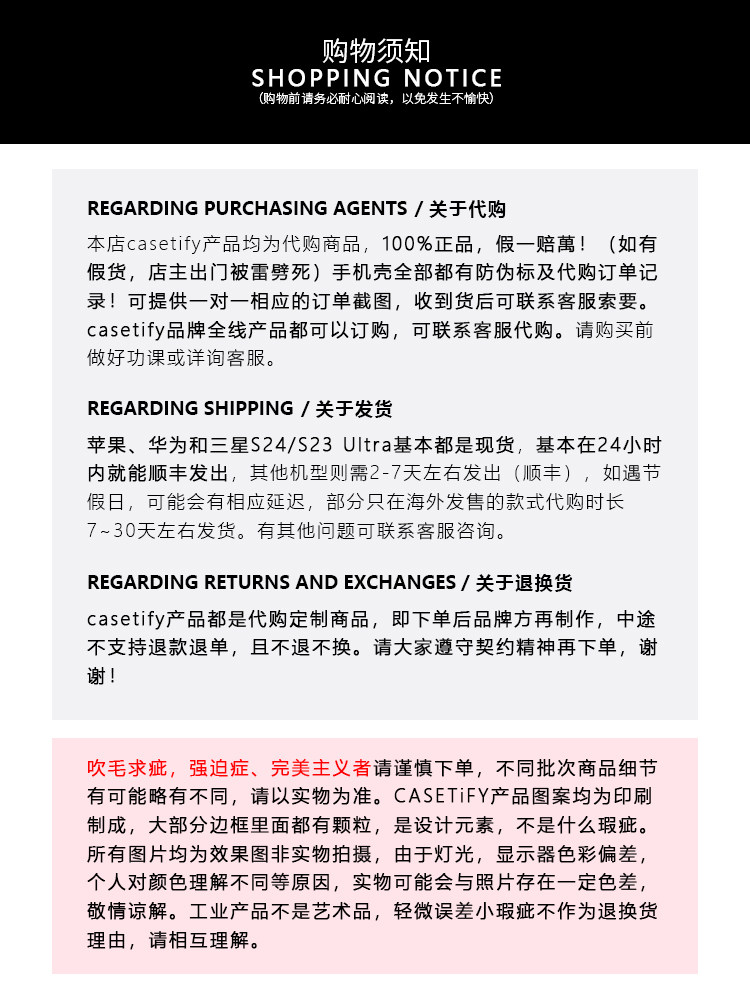 购物须知
SHOPPING NOTICE
(购物前请务必耐心阅读，以免发生不愉快)

REGARDING PURCHASING AGENTS / 关于代购
本店casetify产品均为代购商品，100%正品，假一赔萬！（如有假货，店主出门被雷劈死）手机壳全部都有防伪标及代购订单记录！可提供一对一相应的订单截图，收到货后可联系客服索要。casetify品牌全线产品都可以订购，可联系客服代购。请购买前做好功课或详询客服。

REGARDING SHIPPING / 关于发货
苹果、华为和三星S24/S23 Ultra基本都是现货，基本在24小时内就能顺丰发出，其他机型则需2-7天左右发出（顺丰），如遇节假日，可能会有相应延迟，部分只在海外发售的款式代购时长7~30天左右发货。有其他问题可联系客服咨询。

REGARDING RETURNS AND EXCHANGES / 关于退换货
casetify产品都是代购定制商品，即下单后品牌方再制作，中途不支持退款退单，且不退不换。请大家遵守契约精神再下单，谢谢！

吹毛求疵，强迫症、完美主义者请谨慎下单，不同批次商品细节有可能略有不同，请以实物为准。CASETiFY产品图案均为印刷制成，大部分边框里面都有颗粒，是设计元素，不是什么瑕疵。所有图片均为效果图非实物拍摄，由于灯光，显示器色彩偏差，个人对颜色理解不同等原因，实物可能会与照片存在一定色差，敬情谅解。工业产品不是艺术品，轻微误差小瑕疵不作为退换货理由，请相互理解。